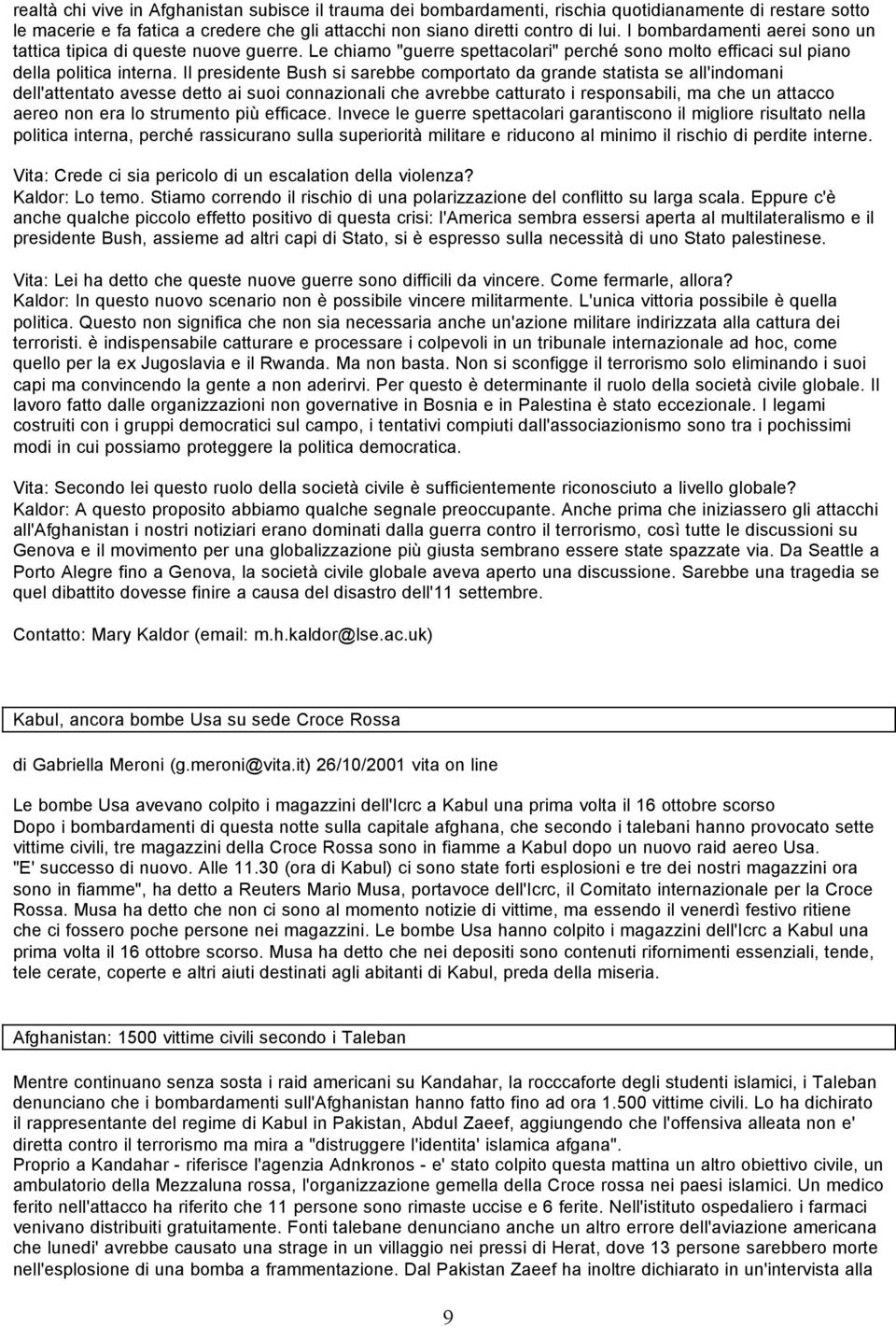 realtà chi vive in Afghanistan subisce il trauma dei bombardamenti, rischia quotidianamente di restare sotto le macerie e fa fatica a credere che gli attacchi non siano diretti contro di lui. I bombardamenti aerei sono un tattica tipica di queste nuove guerre. Le chiamo "guerre spettacolari" perché sono molto efficaci sul piano della politica interna. Il presidente Bush si sarebbe comportato da grande statista se all'indomani dell'attentato avesse detto ai suoi connazionali che avrebbe catturato i responsabili, ma che un attacco aereo non era lo strumento più efficace. Invece le guerre spettacolari garantiscono il migliore risultato nella politica interna, perché rassicurano sulla superiorità militare e riducono al minimo il rischio di perdite interne.

Vita: Crede ci sia pericolo di un escalation della violenza?
Kaldor: Lo temo. Stiamo correndo il rischio di una polarizzazione del conflitto su larga scala. Eppure c'è anche qualche piccolo effetto positivo di questa crisi: l'America sembra essersi aperta al multilateralismo e il presidente Bush, assieme ad altri capi di Stato, si è espresso sulla necessità di uno Stato palestinese.

Vita: Lei ha detto che queste nuove guerre sono difficili da vincere. Come fermarle, allora?
Kaldor: In questo nuovo scenario non è possibile vincere militarmente. L'unica vittoria possibile è quella politica. Questo non significa che non sia necessaria anche un'azione militare indirizzata alla cattura dei terroristi. è indispensabile catturare e processare i colpevoli in un tribunale internazionale ad hoc, come quello per la ex Jugoslavia e il Rwanda. Ma non basta. Non si sconfigge il terrorismo solo eliminando i suoi capi ma convincendo la gente a non aderirvi. Per questo è determinante il ruolo della società civile globale. Il lavoro fatto dalle organizzazioni non governative in Bosnia e in Palestina è stato eccezionale. I legami costruiti con i gruppi democratici sul campo, i tentativi compiuti dall'associazionismo sono tra i pochissimi modi in cui possiamo proteggere la politica democratica.

Vita: Secondo lei questo ruolo della società civile è sufficientemente riconosciuto a livello globale?
Kaldor: A questo proposito abbiamo qualche segnale preoccupante. Anche prima che iniziassero gli attacchi all'Afghanistan i nostri notiziari erano dominati dalla guerra contro il terrorismo, così tutte le discussioni su Genova e il movimento per una globalizzazione più giusta sembrano essere state spazzate via. Da Seattle a Porto Alegre fino a Genova, la società civile globale aveva aperto una discussione. Sarebbe una tragedia se quel dibattito dovesse finire a causa del disastro dell'11 settembre.

Contatto: Mary Kaldor (email: m.h.kaldor@lse.ac.uk)

Kabul, ancora bombe Usa su sede Croce Rossa

di Gabriella Meroni (g.meroni@vita.it) 26/10/2001 vita on line

Le bombe Usa avevano colpito i magazzini dell'Icrc a Kabul una prima volta il 16 ottobre scorso
Dopo i bombardamenti di questa notte sulla capitale afghana, che secondo i talebani hanno provocato sette vittime civili, tre magazzini della Croce Rossa sono in fiamme a Kabul dopo un nuovo raid aereo Usa. "E' successo di nuovo. Alle 11.30 (ora di Kabul) ci sono state forti esplosioni e tre dei nostri magazzini ora sono in fiamme", ha detto a Reuters Mario Musa, portavoce dell'Icrc, il Comitato internazionale per la Croce Rossa. Musa ha detto che non ci sono al momento notizie di vittime, ma essendo il venerdì festivo ritiene che ci fossero poche persone nei magazzini. Le bombe Usa hanno colpito i magazzini dell'Icrc a Kabul una prima volta il 16 ottobre scorso. Musa ha detto che nei depositi sono contenuti rifornimenti essenziali, tende, tele cerate, coperte e altri aiuti destinati agli abitanti di Kabul, preda della miseria.

Afghanistan: 1500 vittime civili secondo i Taleban

Mentre continuano senza sosta i raid americani su Kandahar, la rocccaforte degli studenti islamici, i Taleban denunciano che i bombardamenti sull'Afghanistan hanno fatto fino ad ora 1.500 vittime civili. Lo ha dichirato il rappresentante del regime di Kabul in Pakistan, Abdul Zaeef, aggiungendo che l'offensiva alleata non e' diretta contro il terrorismo ma mira a "distruggere l'identita' islamica afgana".
Proprio a Kandahar - riferisce l'agenzia Adnkronos - e' stato colpito questa mattina un altro obiettivo civile, un ambulatorio della Mezzaluna rossa, l'organizzazione gemella della Croce rossa nei paesi islamici. Un medico ferito nell'attacco ha riferito che 11 persone sono rimaste uccise e 6 ferite. Nell'istituto ospedaliero i farmaci venivano distribuiti gratuitamente. Fonti talebane denunciano anche un altro errore dell'aviazione americana che lunedi' avrebbe causato una strage in un villaggio nei pressi di Herat, dove 13 persone sarebbero morte nell'esplosione di una bomba a frammentazione. Dal Pakistan Zaeef ha inoltre dichiarato in un'intervista alla

9